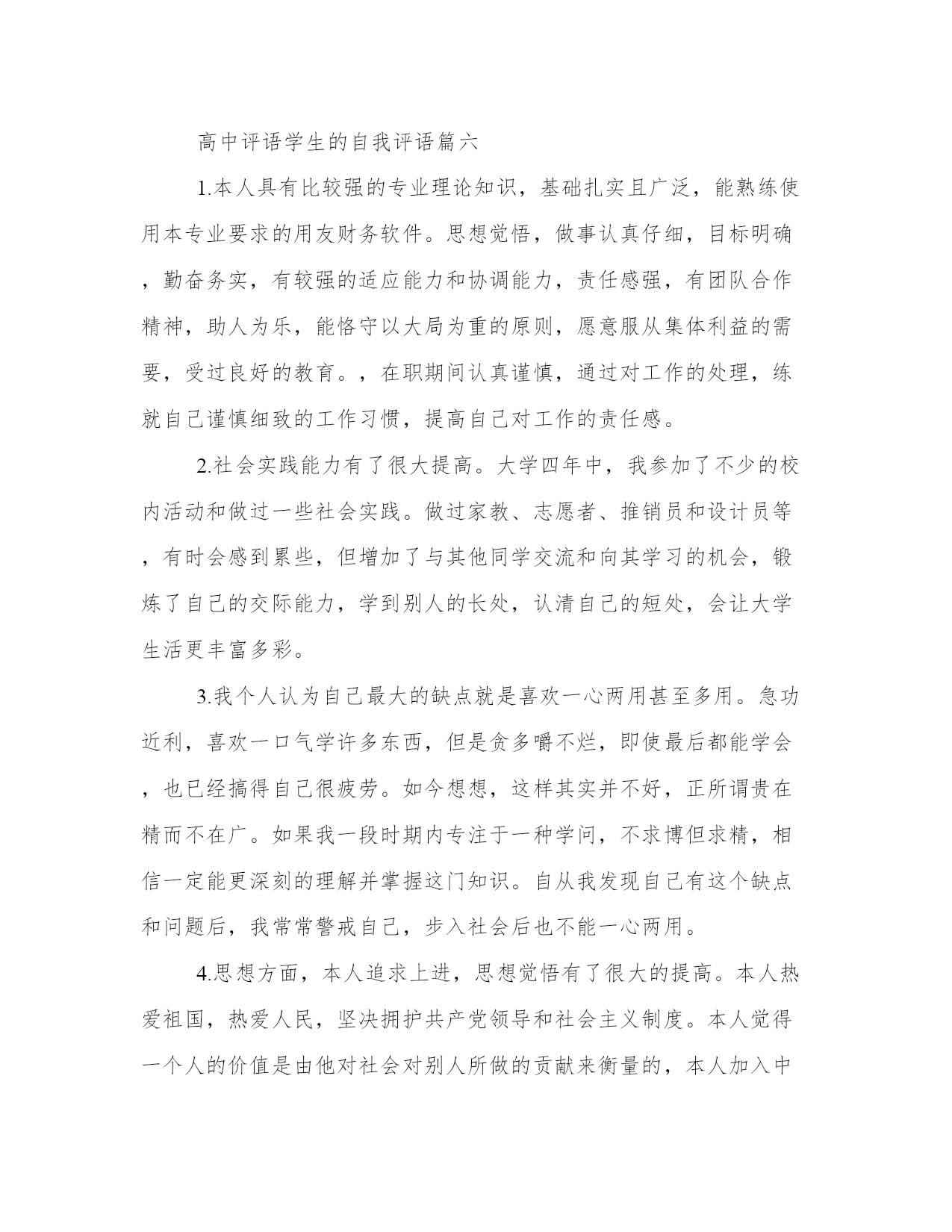 高中评语学生的自我评语篇六

1.本人具有比较强的专业理论知识，基础扎实且广泛，能熟练使用本专业要求的用友财务软件。思想觉悟，做事认真仔细，目标明确，勤奋务实，有较强的适应能力和协调能力，责任感强，有团队合作精神，助人为乐，能恪守以大局为重的原则，愿意服从集体利益的需要，受过良好的教育。，在职期间认真谨慎，通过对工作的处理，练就自己谨慎细致的工作习惯，提高自己对工作的责任感。

2.社会实践能力有了很大提高。大学四年中，我参加了不少的校内活动和做过一些社会实践。做过家教、志愿者、推销员和设计员等，有时会感到累些，但增加了与其他同学交流和向其学习的机会，锻炼了自己的交际能力，学到别人的长处，认清自己的短处，会让大学生活更丰富多彩。

3.我个人认为自己最大的缺点就是喜欢一心两用甚至多用。急功近利，喜欢一口气学许多东西，但是贪多嚼不烂，即使最后都能学会，也已经搞得自己很疲劳。如今想想，这样其实并不好，正所谓贵在精而不在广。如果我一段时期内专注于一种学问，不求博但求精，相信一定能更深刻的理解并掌握这门知识。自从我发现自己有这个缺点和问题后，我常常警戒自己，步入社会后也不能一心两用。

4.思想方面，本人追求上进，思想觉悟有了很大的提高。本人热爱祖国，热爱人民，坚决拥护共产党领导和社会主义制度。本人觉得一个人的价值是由他对社会对别人所做的贡献来衡量的，本人加入中